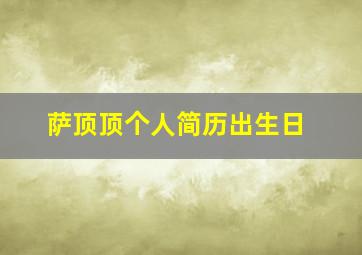 萨顶顶个人简历出生日